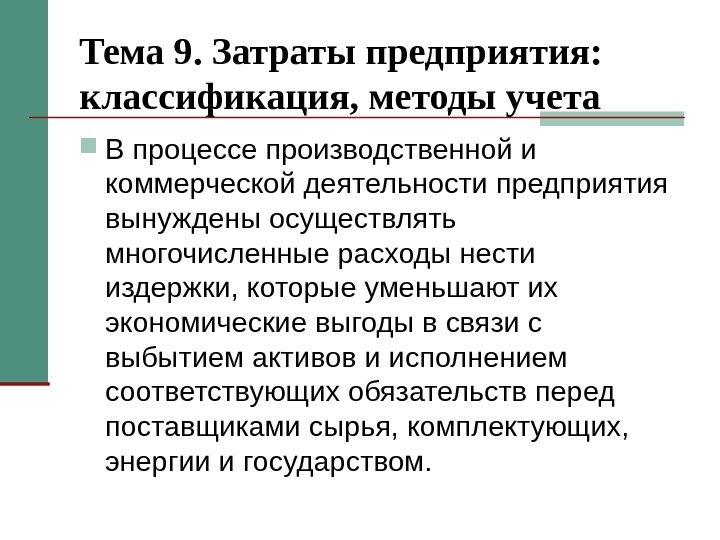 Тема 9. Затраты предприятия: классификация, методы учета

В процессе производственной и коммерческой деятельности предприятия вынуждены осуществлять многочисленные расходы нести издержки, которые уменьшают их экономические выгоды в связи с выбытием активов и исполнением соответствующих обязательств перед поставщиками сырья, комплектующих, энергии и государством.